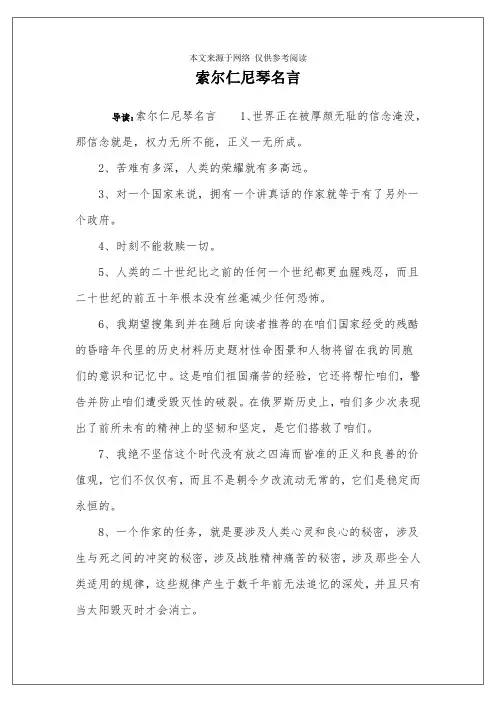 本文来源于网络 仅供参考阅读

索尔仁尼琴名言

导读：索尔仁尼琴名言　1、世界正在被厚颜无耻的信念淹没，那信念就是，权力无所不能，正义一无所成。

2、苦难有多深，人类的荣耀就有多高远。

3、对一个国家来说，拥有一个讲真话的作家就等于有了另外一个政府。

4、时刻不能救赎一切。

5、人类的二十世纪比之前的任何一个世纪都更血腥残忍，而且二十世纪的前五十年根本没有丝毫减少任何恐怖。

6、我期望搜集到并在随后向读者推荐的在咱们国家经受的残酷的昏暗年代里的历史材料历史题材性命图景和人物将留在我的同胞们的意识和记忆中。这是咱们祖国痛苦的经验，它还将帮忙咱们，警告并防止咱们遭受毁灭性的破裂。在俄罗斯历史上，咱们多少次表现出了前所未有的精神上的坚韧和坚定，是它们搭救了咱们。

7、我绝不坚信这个时代没有放之四海而皆准的正义和良善的价值观，它们不仅仅有，而且不是朝令夕改流动无常的，它们是稳定而永恒的。

8、一个作家的任务，就是要涉及人类心灵和良心的秘密，涉及生与死之间的冲突的秘密，涉及战胜精神痛苦的秘密，涉及那些全人类适用的规律，这些规律产生于数千年前无法追忆的深处，并且只有当太阳毁灭时才会消亡。